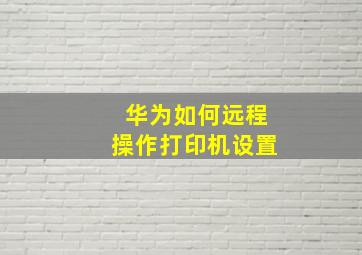 华为如何远程
操作打印机设置